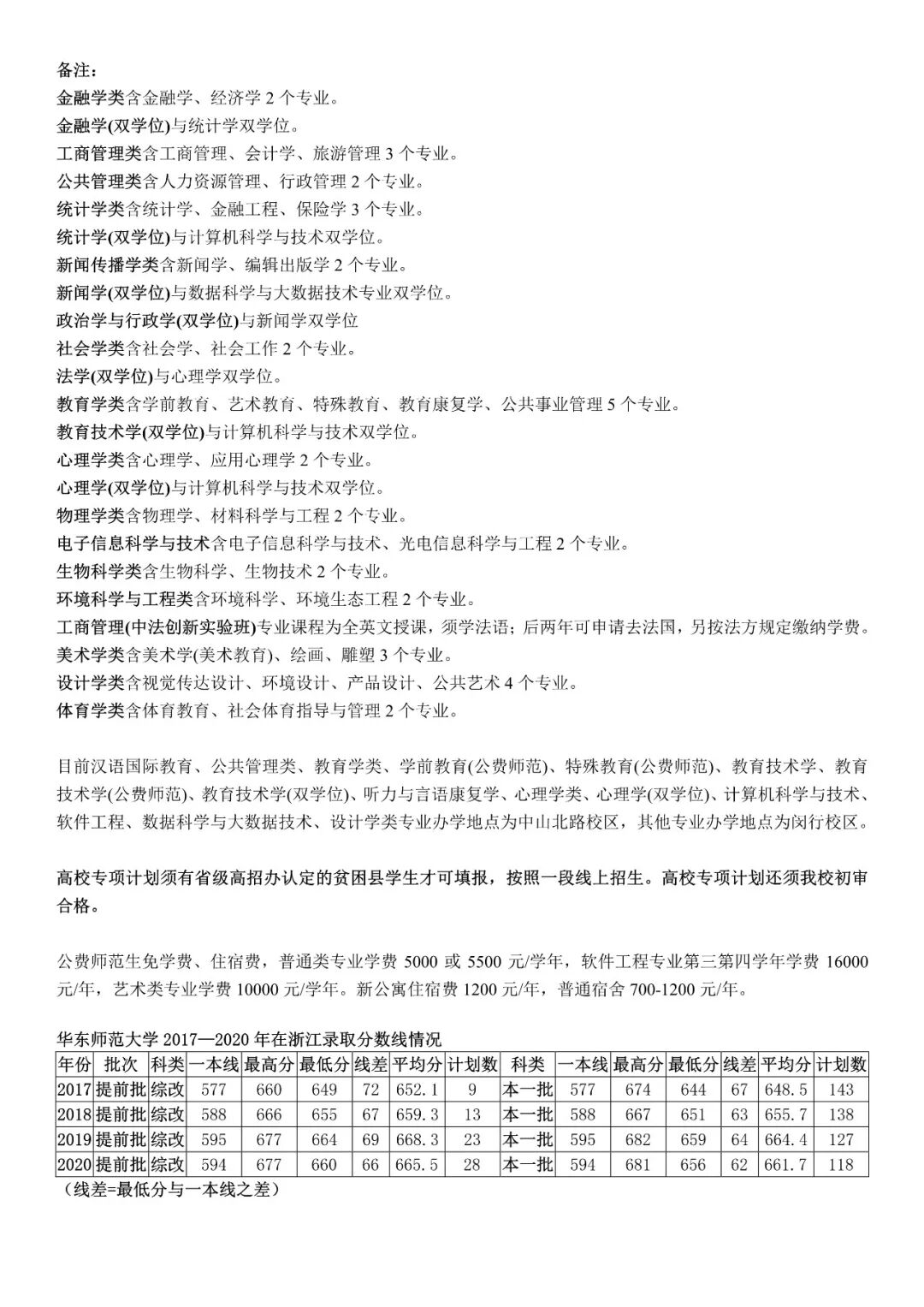 备注：
金融学类含金融学、经济学 2 个专业。
金融学(双学位)与统计学双学位。
工商管理类含工商管理、会计学、旅游管理 3 个专业。
公共管理类含人力资源管理、行政管理 2 个专业。
统计学类含统计学、金融工程、保险学 3 个专业。
统计学(双学位)与计算机科学与技术双学位。
新闻传播学类含新闻学、编辑出版学 2 个专业。
新闻学(双学位)与数据科学与大数据技术专业双学位。
政治学与行政学(双学位)与新闻学双学位
社会学类含社会学、社会工作 2 个专业。
法学(双学位)与心理学双学位。
教育学类含学前教育、艺术教育、特殊教育、教育康复学、公共事业管理 5 个专业。
教育技术学(双学位)与计算机科学与技术双学位。
心理学类含心理学、应用心理学 2 个专业。
心理学(双学位)与计算机科学与技术双学位。
物理学类含物理学、材料科学与工程 2 个专业。
电子信息科学与技术含电子信息科学与技术、光电信息科学与工程 2 个专业。
生物科学类含生物科学、生物技术 2 个专业。
环境科学与工程类含环境科学、环境生态工程 2 个专业。
工商管理(中法创新实验班)专业课程为全英文授课，须学法语；后两年可申请去法国，另按法方规定缴纳学费。
美术学类含美术学(美术教育)、绘画、雕塑 3 个专业。
设计学类含视觉传达设计、环境设计、产品设计、公共艺术 4 个专业。
体育学类含体育教育、社会体育指导与管理 2 个专业。

目前汉语国际教育、公共管理类、教育学类、学前教育(公费师范)、特殊教育(公费师范)、教育技术学、教育技术学(公费师范)、教育技术学(双学位)、听力与言语康复学、心理学类、心理学(双学位)、计算机科学与技术、软件工程、数据科学与大数据技术、设计学类专业办学地点为中山北路校区，其他专业办学地点为闵行校区。

高校专项计划须有省级高招办认定的贫困县学生才可填报，按照一段线上招生。高校专项计划还须我校初审合格。

公费师范生免学费、住宿费，普通类专业学费 5000 或 5500 元/学年，软件工程专业第三第四学年学费 16000 元/年，艺术类专业学费 10000 元/学年。新公寓住宿费 1200 元/年，普通宿舍 700-1200 元/年。

华东师范大学 2017—2020 年在浙江录取分数线情况

| 年份 | 批次 | 科类 | 一本线 | 最高分 | 最低分 | 线差 | 平均分 | 计划数 | 科类 | 一本线 | 最高分 | 最低分 | 线差 | 平均分 | 计划数 |
|---|---|---|---|---|---|---|---|---|---|---|---|---|---|---|---|
| 2017 | 提前批 | 综改 | 577 | 660 | 649 | 72 | 652.1 | 9 | 本一批 | 577 | 674 | 644 | 67 | 648.5 | 143 |
| 2018 | 提前批 | 综改 | 588 | 666 | 655 | 67 | 659.3 | 13 | 本一批 | 588 | 667 | 651 | 63 | 655.7 | 138 |
| 2019 | 提前批 | 综改 | 595 | 677 | 664 | 69 | 668.3 | 23 | 本一批 | 595 | 682 | 659 | 64 | 664.4 | 127 |
| 2020 | 提前批 | 综改 | 594 | 677 | 660 | 66 | 665.5 | 28 | 本一批 | 594 | 681 | 656 | 62 | 661.7 | 118 |

（线差=最低分与一本线之差）